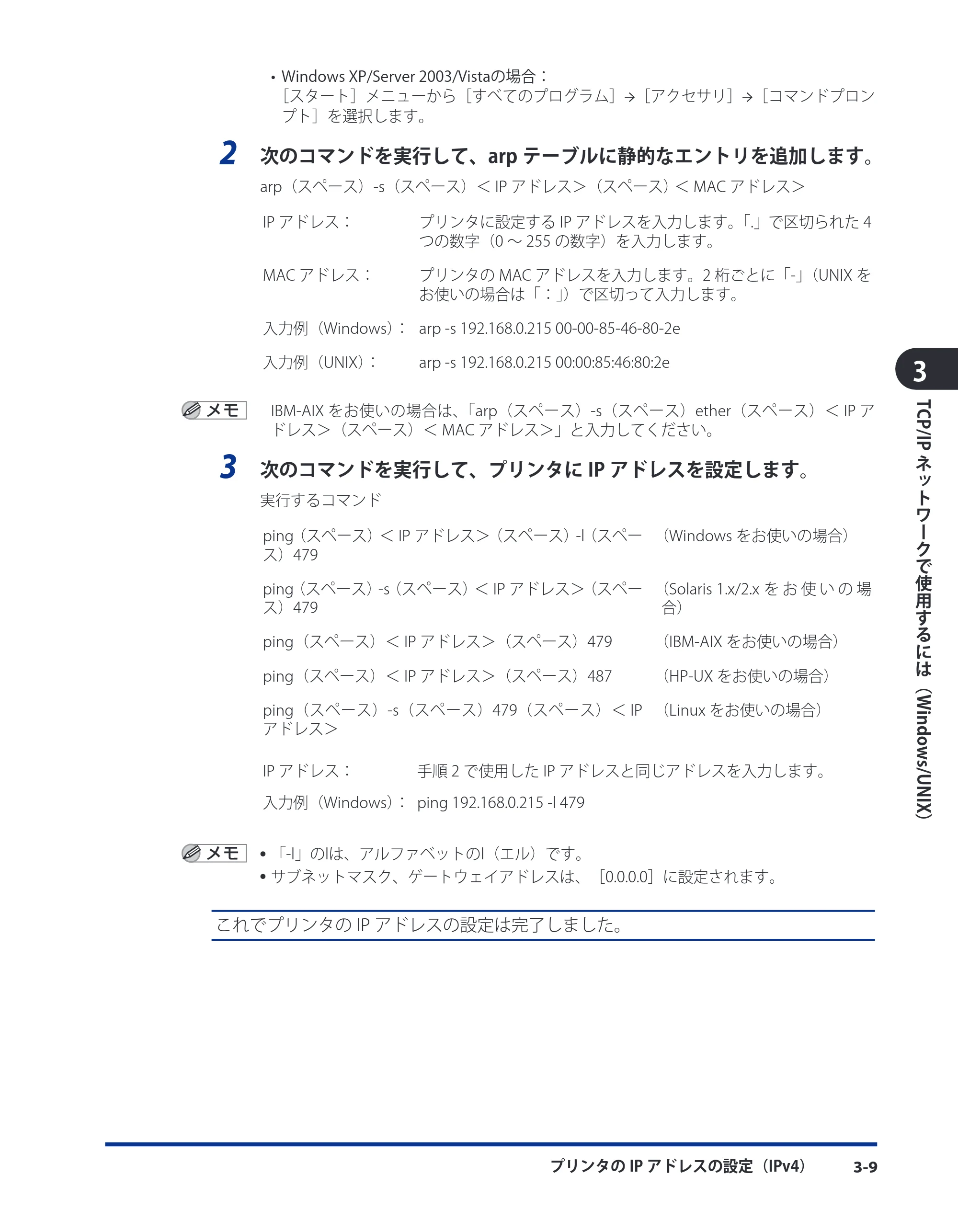 • Windows XP/Server 2003/Vistaの場合：
［スタート］メニューから［すべてのプログラム］→［アクセサリ］→［コマンドプロンプト］を選択します。

2 次のコマンドを実行して、arp テーブルに静的なエントリを追加します。

arp（スペース）-s（スペース）＜ IP アドレス＞（スペース）＜ MAC アドレス＞

| | |
|---|---|
| IP アドレス： | プリンタに設定する IP アドレスを入力します。「.」で区切られた 4 つの数字（0 ～ 255 の数字）を入力します。 |
| MAC アドレス： | プリンタの MAC アドレスを入力します。2 桁ごとに「-」（UNIX をお使いの場合は「：」）で区切って入力します。 |
| 入力例（Windows）： | arp -s 192.168.0.215 00-00-85-46-80-2e |
| 入力例（UNIX）： | arp -s 192.168.0.215 00:00:85:46:80:2e |

メモ IBM-AIX をお使いの場合は、「arp（スペース）-s（スペース）ether（スペース）＜ IP アドレス＞（スペース）＜ MAC アドレス＞」と入力してください。

3 次のコマンドを実行して、プリンタに IP アドレスを設定します。

実行するコマンド

| | |
|---|---|
| ping（スペース）＜ IP アドレス＞（スペース）-l（スペース）479 | （Windows をお使いの場合） |
| ping（スペース）-s（スペース）＜ IP アドレス＞（スペース）479 | （Solaris 1.x/2.x をお使いの場合） |
| ping（スペース）＜ IP アドレス＞（スペース）479 | （IBM-AIX をお使いの場合） |
| ping（スペース）＜ IP アドレス＞（スペース）487 | （HP-UX をお使いの場合） |
| ping（スペース）-s（スペース）479（スペース）＜ IP アドレス＞ | （Linux をお使いの場合） |

| | |
|---|---|
| IP アドレス： | 手順 2 で使用した IP アドレスと同じアドレスを入力します。 |
| 入力例（Windows）： | ping 192.168.0.215 -l 479 |

メモ
• 「-l」のlは、アルファベットのl（エル）です。
• サブネットマスク、ゲートウェイアドレスは、［0.0.0.0］に設定されます。

これでプリンタの IP アドレスの設定は完了しました。

3
TCP/IP ネットワークで使用するには（Windows/UNIX）

プリンタの IP アドレスの設定（IPv4） 3-9